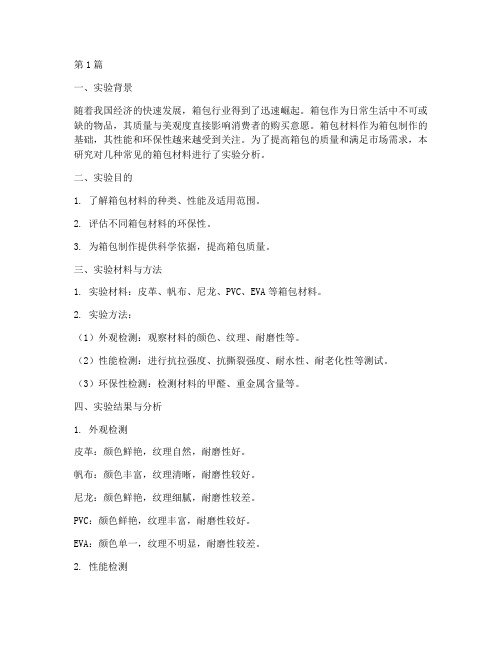 第1篇

一、实验背景

随着我国经济的快速发展，箱包行业得到了迅速崛起。箱包作为日常生活中不可或缺的物品，其质量与美观度直接影响消费者的购买意愿。箱包材料作为箱包制作的基础，其性能和环保性越来越受到关注。为了提高箱包的质量和满足市场需求，本研究对几种常见的箱包材料进行了实验分析。

二、实验目的

1. 了解箱包材料的种类、性能及适用范围。

2. 评估不同箱包材料的环保性。

3. 为箱包制作提供科学依据，提高箱包质量。

三、实验材料与方法

1. 实验材料：皮革、帆布、尼龙、PVC、EVA等箱包材料。

2. 实验方法：

（1）外观检测：观察材料的颜色、纹理、耐磨性等。

（2）性能检测：进行抗拉强度、抗撕裂强度、耐水性、耐老化性等测试。

（3）环保性检测：检测材料的甲醛、重金属含量等。

四、实验结果与分析

1. 外观检测

皮革：颜色鲜艳，纹理自然，耐磨性好。

帆布：颜色丰富，纹理清晰，耐磨性较好。

尼龙：颜色鲜艳，纹理细腻，耐磨性较差。

PVC：颜色鲜艳，纹理丰富，耐磨性较好。

EVA：颜色单一，纹理不明显，耐磨性较差。

2. 性能检测